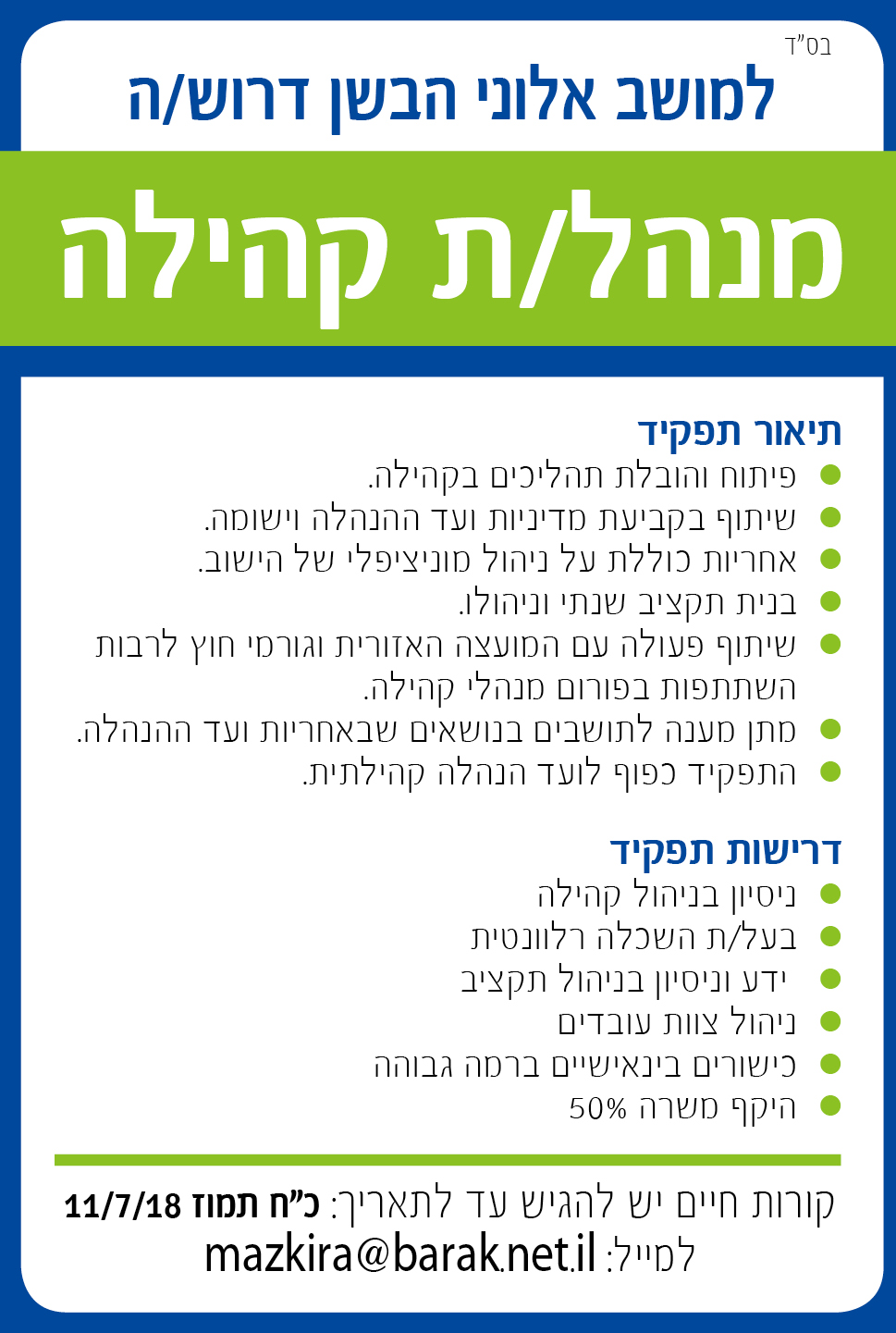 בס"ד

למושב אלוני הבשן דרוש/ה

מנהל/ת קהילה

תיאור תפקיד
פיתוח והובלת תהליכים בקהילה.
שיתוף בקביעת מדיניות ועד ההנהלה וישומה.
אחריות כוללת על ניהול מוניציפלי של הישוב.
בנית תקציב שנתי וניהולו.
שיתוף פעולה עם המועצה האזורית וגורמי חוץ לרבות השתתפות בפורום מנהלי קהילה.
מתן מענה לתושבים בנושאים שבאחריות ועד ההנהלה.
התפקיד כפוף לועד הנהלה קהילתית.

דרישות תפקיד
ניסיון בניהול קהילה
בעל/ת השכלה רלוונטית
ידע וניסיון בניהול תקציב
ניהול צוות עובדים
כישורים בינאישיים ברמה גבוהה
היקף משרה 50%

קורות חיים יש להגיש עד לתאריך: כ"ח תמוז 11/7/18
למייל: mazkira@barak.net.il